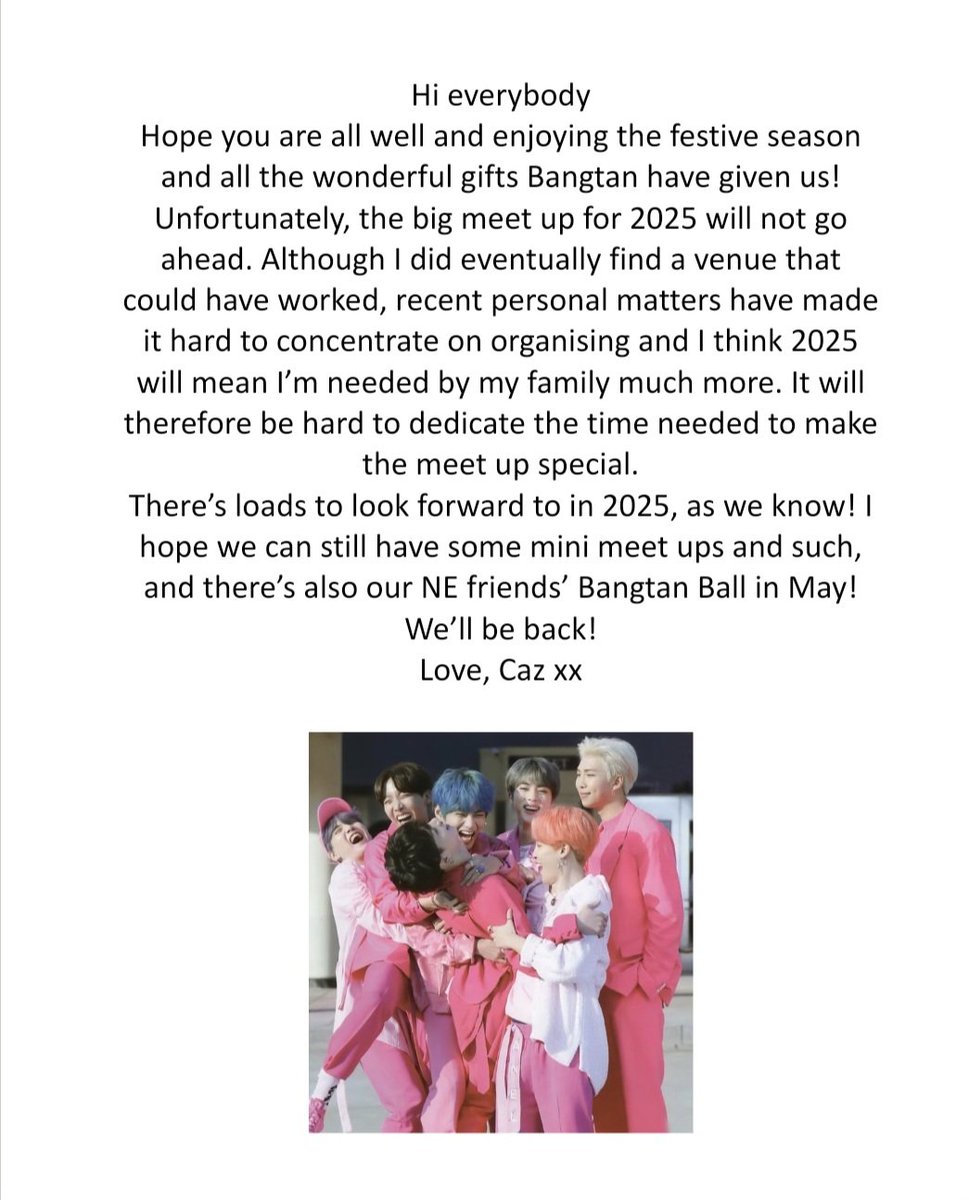 Hi everybody
Hope you are all well and enjoying the festive season and all the wonderful gifts Bangtan have given us! Unfortunately, the big meet up for 2025 will not go ahead. Although I did eventually find a venue that could have worked, recent personal matters have made it hard to concentrate on organising and I think 2025 will mean I'm needed by my family much more. It will therefore be hard to dedicate the time needed to make the meet up special.
There's loads to look forward to in 2025, as we know! I hope we can still have some mini meet ups and such, and there's also our NE friends' Bangtan Ball in May!
We'll be back!
Love, Caz xx